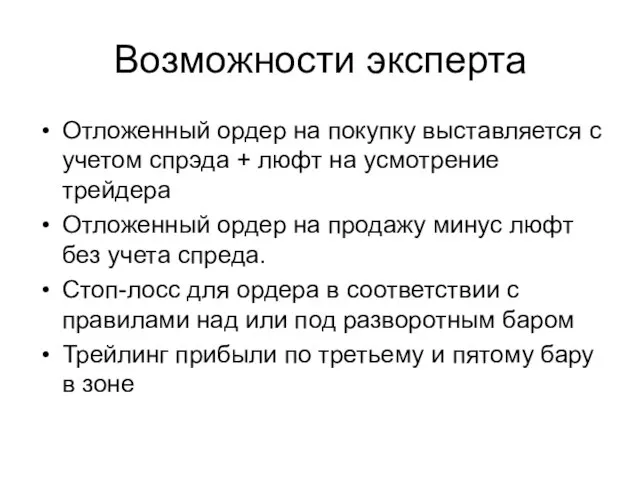 Возможности эксперта

• Отложенный ордер на покупку выставляется с учетом спрэда + люфт на усмотрение трейдера
• Отложенный ордер на продажу минус люфт без учета спреда.
• Стоп-лосс для ордера в соответствии с правилами над или под разворотным баром
• Трейлинг прибыли по третьему и пятому бару в зоне